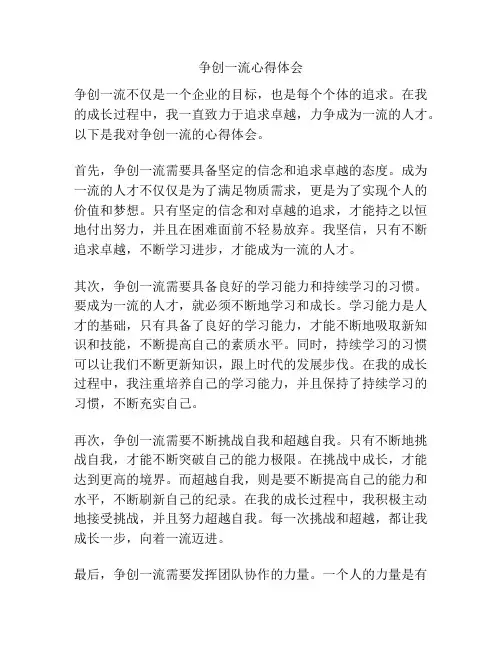 争创一流心得体会

争创一流不仅是一个企业的目标，也是每个个体的追求。在我的成长过程中，我一直致力于追求卓越，力争成为一流的人才。以下是我对争创一流的心得体会。

首先，争创一流需要具备坚定的信念和追求卓越的态度。成为一流的人才不仅仅是为了满足物质需求，更是为了实现个人的价值和梦想。只有坚定的信念和对卓越的追求，才能持之以恒地付出努力，并且在困难面前不轻易放弃。我坚信，只有不断追求卓越，不断学习进步，才能成为一流的人才。

其次，争创一流需要具备良好的学习能力和持续学习的习惯。要成为一流的人才，就必须不断地学习和成长。学习能力是人才的基础，只有具备了良好的学习能力，才能不断地吸取新知识和技能，不断提高自己的素质水平。同时，持续学习的习惯可以让我们不断更新知识，跟上时代的发展步伐。在我的成长过程中，我注重培养自己的学习能力，并且保持了持续学习的习惯，不断充实自己。

再次，争创一流需要不断挑战自我和超越自我。只有不断地挑战自我，才能不断突破自己的能力极限。在挑战中成长，才能达到更高的境界。而超越自我，则是要不断提高自己的能力和水平，不断刷新自己的纪录。在我的成长过程中，我积极主动地接受挑战，并且努力超越自我。每一次挑战和超越，都让我成长一步，向着一流迈进。

最后，争创一流需要发挥团队协作的力量。一个人的力量是有